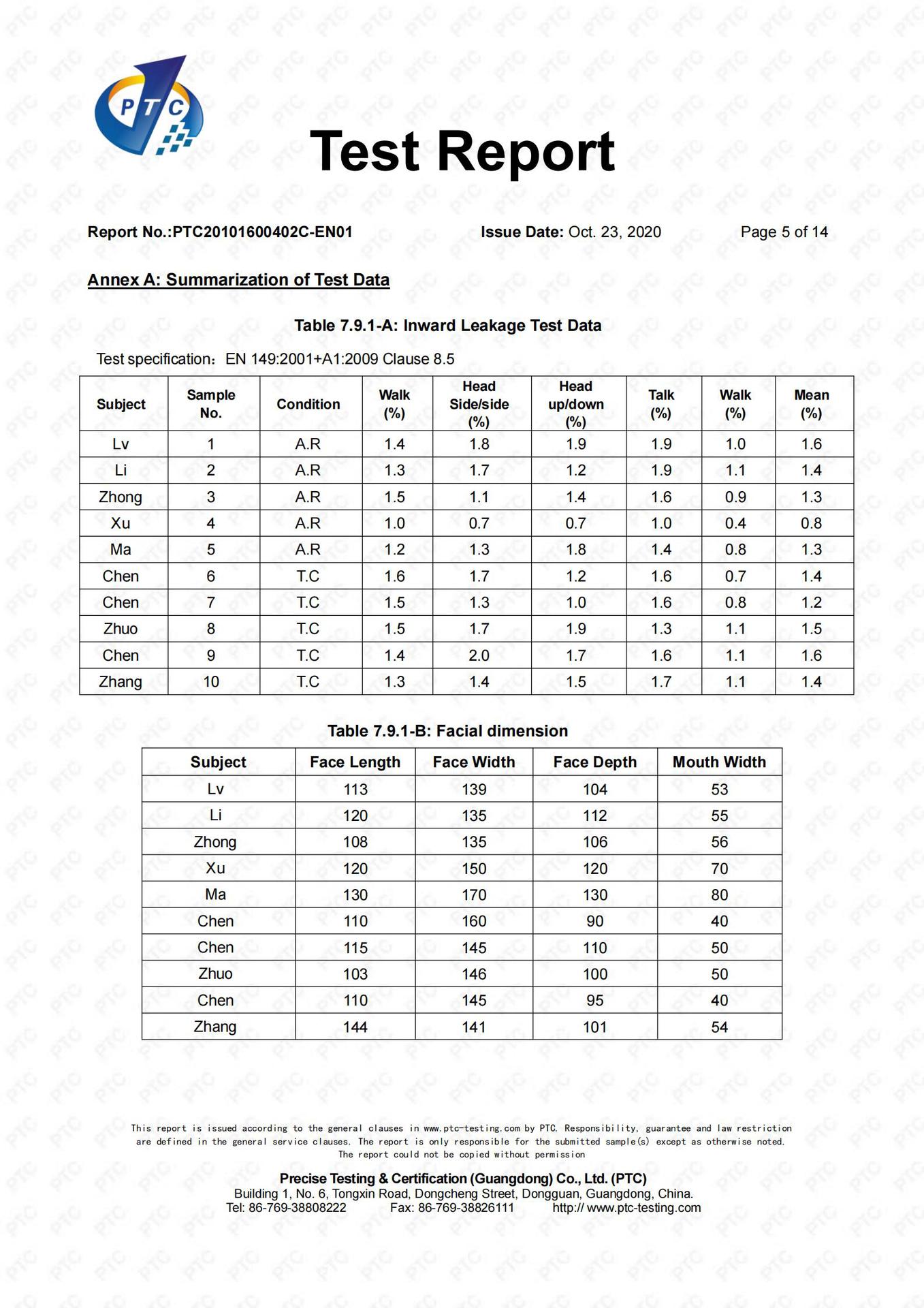 PTC

Test Report

Report No.:PTC20101600402C-EN01 Issue Date: Oct. 23, 2020 Page 5 of 14

Annex A: Summarization of Test Data

Table 7.9.1-A: Inward Leakage Test Data

Test specification: EN 149:2001+A1:2009 Clause 8.5

| Subject | Sample No. | Condition | Walk (%) | Head Side/side (%) | Head up/down (%) | Talk (%) | Walk (%) | Mean (%) |
|---|---|---|---|---|---|---|---|---|
| Lv | 1 | A.R | 1.4 | 1.8 | 1.9 | 1.9 | 1.0 | 1.6 |
| Li | 2 | A.R | 1.3 | 1.7 | 1.2 | 1.9 | 1.1 | 1.4 |
| Zhong | 3 | A.R | 1.5 | 1.1 | 1.4 | 1.6 | 0.9 | 1.3 |
| Xu | 4 | A.R | 1.0 | 0.7 | 0.7 | 1.0 | 0.4 | 0.8 |
| Ma | 5 | A.R | 1.2 | 1.3 | 1.8 | 1.4 | 0.8 | 1.3 |
| Chen | 6 | T.C | 1.6 | 1.7 | 1.2 | 1.6 | 0.7 | 1.4 |
| Chen | 7 | T.C | 1.5 | 1.3 | 1.0 | 1.6 | 0.8 | 1.2 |
| Zhuo | 8 | T.C | 1.5 | 1.7 | 1.9 | 1.3 | 1.1 | 1.5 |
| Chen | 9 | T.C | 1.4 | 2.0 | 1.7 | 1.6 | 1.1 | 1.6 |
| Zhang | 10 | T.C | 1.3 | 1.4 | 1.5 | 1.7 | 1.1 | 1.4 |

Table 7.9.1-B: Facial dimension

| Subject | Face Length | Face Width | Face Depth | Mouth Width |
|---|---|---|---|---|
| Lv | 113 | 139 | 104 | 53 |
| Li | 120 | 135 | 112 | 55 |
| Zhong | 108 | 135 | 106 | 56 |
| Xu | 120 | 150 | 120 | 70 |
| Ma | 130 | 170 | 130 | 80 |
| Chen | 110 | 160 | 90 | 40 |
| Chen | 115 | 145 | 110 | 50 |
| Zhuo | 103 | 146 | 100 | 50 |
| Chen | 110 | 145 | 95 | 40 |
| Zhang | 144 | 141 | 101 | 54 |

This report is issued according to the general clauses in www.ptc-testing.com by PTC. Responsibility, guarantee and law restriction are defined in the general service clauses. The report is only responsible for the submitted sample(s) except as otherwise noted. The report could not be copied without permission

Precise Testing & Certification (Guangdong) Co., Ltd. (PTC)
Building 1, No. 6, Tongxin Road, Dongcheng Street, Dongguan, Guangdong, China.
Tel: 86-769-38808222 Fax: 86-769-38826111 http:// www.ptc-testing.com